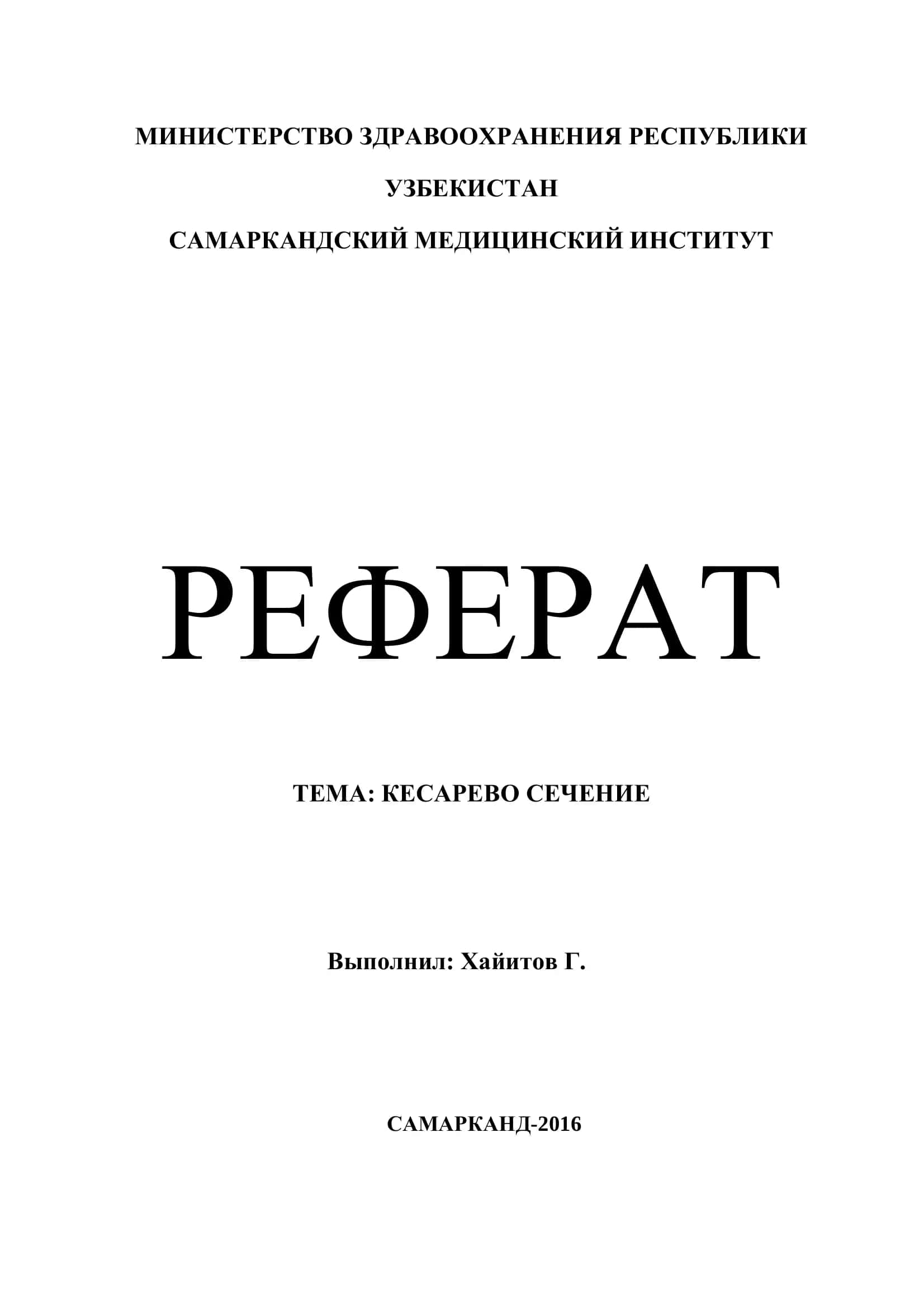 МИНИСТЕРСТВО ЗДРАВООХРАНЕНИЯ РЕСПУБЛИКИ УЗБЕКИСТАН

САМАРКАНДСКИЙ МЕДИЦИНСКИЙ ИНСТИТУТ

РЕФЕРАТ

ТЕМА: КЕСАРЕВО СЕЧЕНИЕ

Выполнил: Хайитов Г.

САМАРКАНД-2016